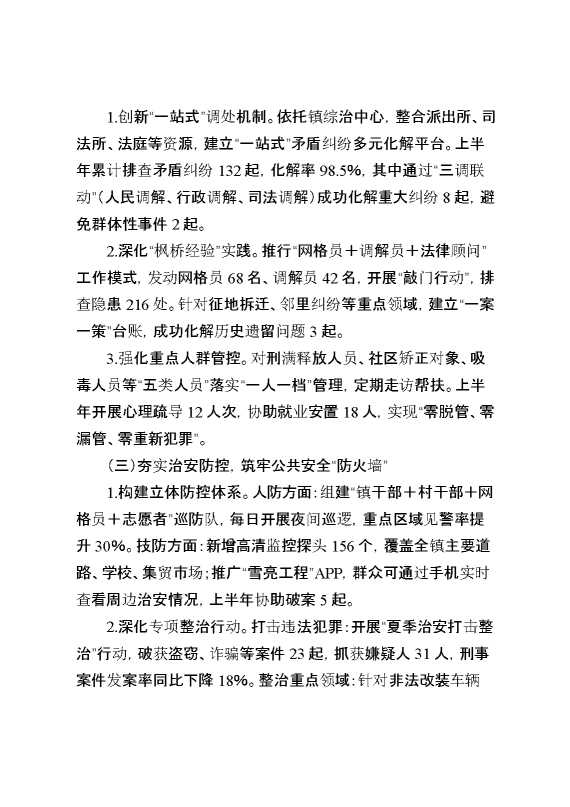 1.创新"一站式"调处机制。依托镇综治中心，整合派出所、司法所、法庭等资源，建立"一站式"矛盾纠纷多元化解平台。上半年累计排查矛盾纠纷 132 起，化解率 98.5%，其中通过"三调联动"（人民调解、行政调解、司法调解）成功化解重大纠纷 8 起，避免群体性事件 2 起。

2.深化"枫桥经验"实践。推行"网格员＋调解员＋法律顾问"工作模式，发动网格员 68 名、调解员 42 名，开展"敲门行动"，排查隐患 216 处。针对征地拆迁、邻里纠纷等重点领域，建立"一案一策"台账，成功化解历史遗留问题 3 起。

3.强化重点人群管控。对刑满释放人员、社区矫正对象、吸毒人员等"五类人员"落实"一人一档"管理，定期走访帮扶。上半年开展心理疏导 12 人次，协助就业安置 18 人，实现"零脱管、零漏管、零重新犯罪"。

（三）夯实治安防控，筑牢公共安全"防火墙"

1.构建立体防控体系。人防方面：组建"镇干部＋村干部＋网格员＋志愿者"巡防队，每日开展夜间巡逻，重点区域见警率提升 30%。技防方面：新增高清监控探头 156 个，覆盖全镇主要道路、学校、集贸市场；推广"雪亮工程"APP，群众可通过手机实时查看周边治安情况，上半年协助破案 5 起。

2.深化专项整治行动。打击违法犯罪：开展"夏季治安打击整治"行动，破获盗窃、诈骗等案件 23 起，抓获嫌疑人 31 人，刑事案件发案率同比下降 18%。整治重点领域：针对非法改装车辆